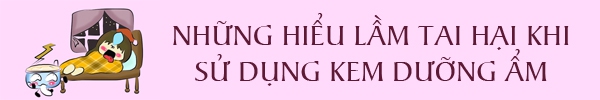 NHỮNG HIỂU LẦM TAI HẠI KHI SỬ DỤNG KEM DƯỠNG ẨM